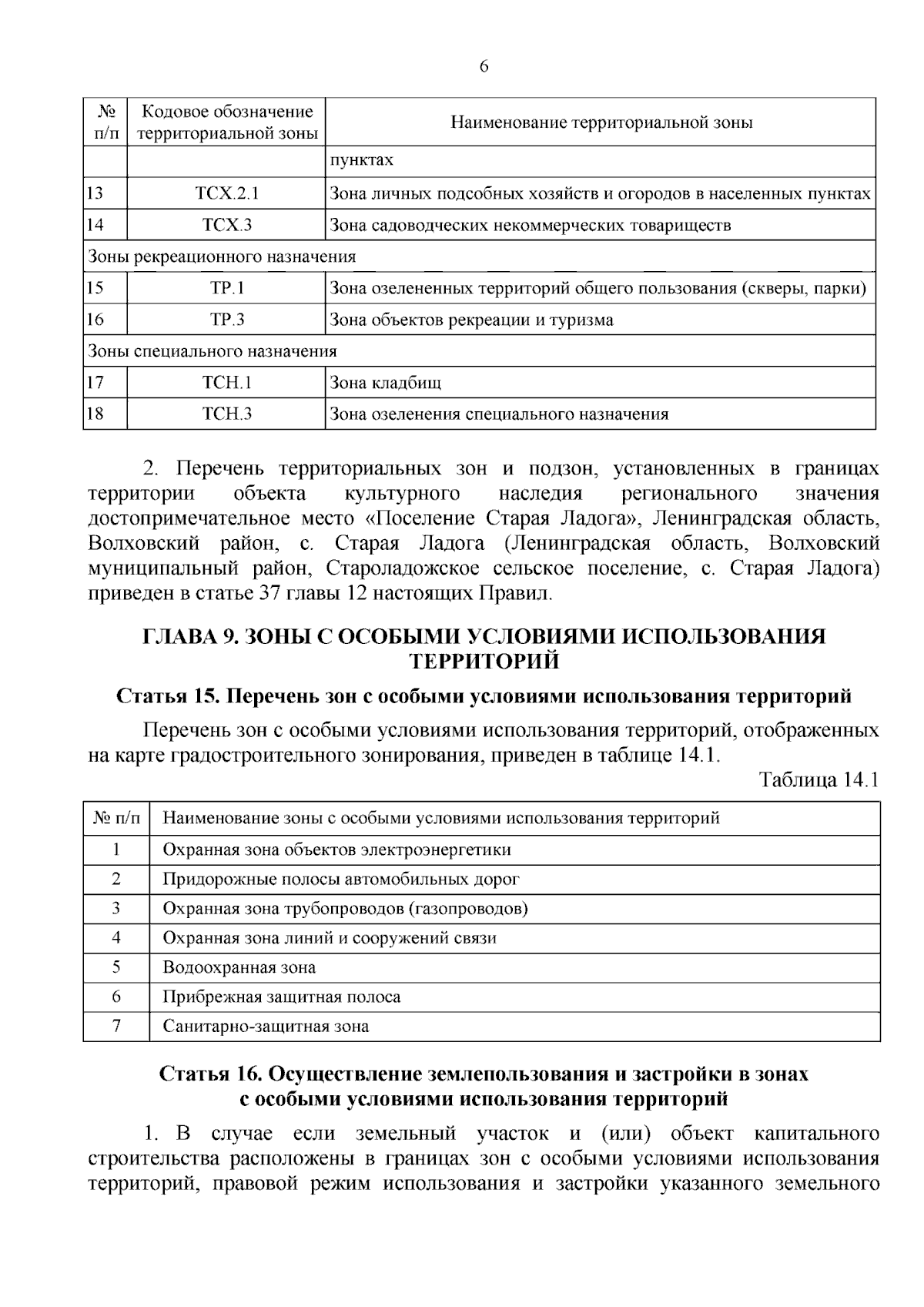 6

| № п/п | Кодовое обозначение территориальной зоны | Наименование территориальной зоны |
|---|---|---|
| | | пунктах |
| 13 | ТСХ.2.1 | Зона личных подсобных хозяйств и огородов в населенных пунктах |
| 14 | ТСХ.3 | Зона садоводческих некоммерческих товариществ |
| Зоны рекреационного назначения | | |
| 15 | ТР.1 | Зона озелененных территорий общего пользования (скверы, парки) |
| 16 | ТР.3 | Зона объектов рекреации и туризма |
| Зоны специального назначения | | |
| 17 | ТСН.1 | Зона кладбищ |
| 18 | ТСН.3 | Зона озеленения специального назначения |

2. Перечень территориальных зон и подзон, установленных в границах территории объекта культурного наследия регионального значения достопримечательное место «Поселение Старая Ладога», Ленинградская область, Волховский район, с. Старая Ладога (Ленинградская область, Волховский муниципальный район, Староладожское сельское поселение, с. Старая Ладога) приведен в статье 37 главы 12 настоящих Правил.

ГЛАВА 9. ЗОНЫ С ОСОБЫМИ УСЛОВИЯМИ ИСПОЛЬЗОВАНИЯ ТЕРРИТОРИЙ

Статья 15. Перечень зон с особыми условиями использования территорий

Перечень зон с особыми условиями использования территорий, отображенных на карте градостроительного зонирования, приведен в таблице 14.1.

Таблица 14.1

| № п/п | Наименование зоны с особыми условиями использования территорий |
|---|---|
| 1 | Охранная зона объектов электроэнергетики |
| 2 | Придорожные полосы автомобильных дорог |
| 3 | Охранная зона трубопроводов (газопроводов) |
| 4 | Охранная зона линий и сооружений связи |
| 5 | Водоохранная зона |
| 6 | Прибрежная защитная полоса |
| 7 | Санитарно-защитная зона |

Статья 16. Осуществление землепользования и застройки в зонах с особыми условиями использования территорий

1. В случае если земельный участок и (или) объект капитального строительства расположены в границах зон с особыми условиями использования территорий, правовой режим использования и застройки указанного земельного